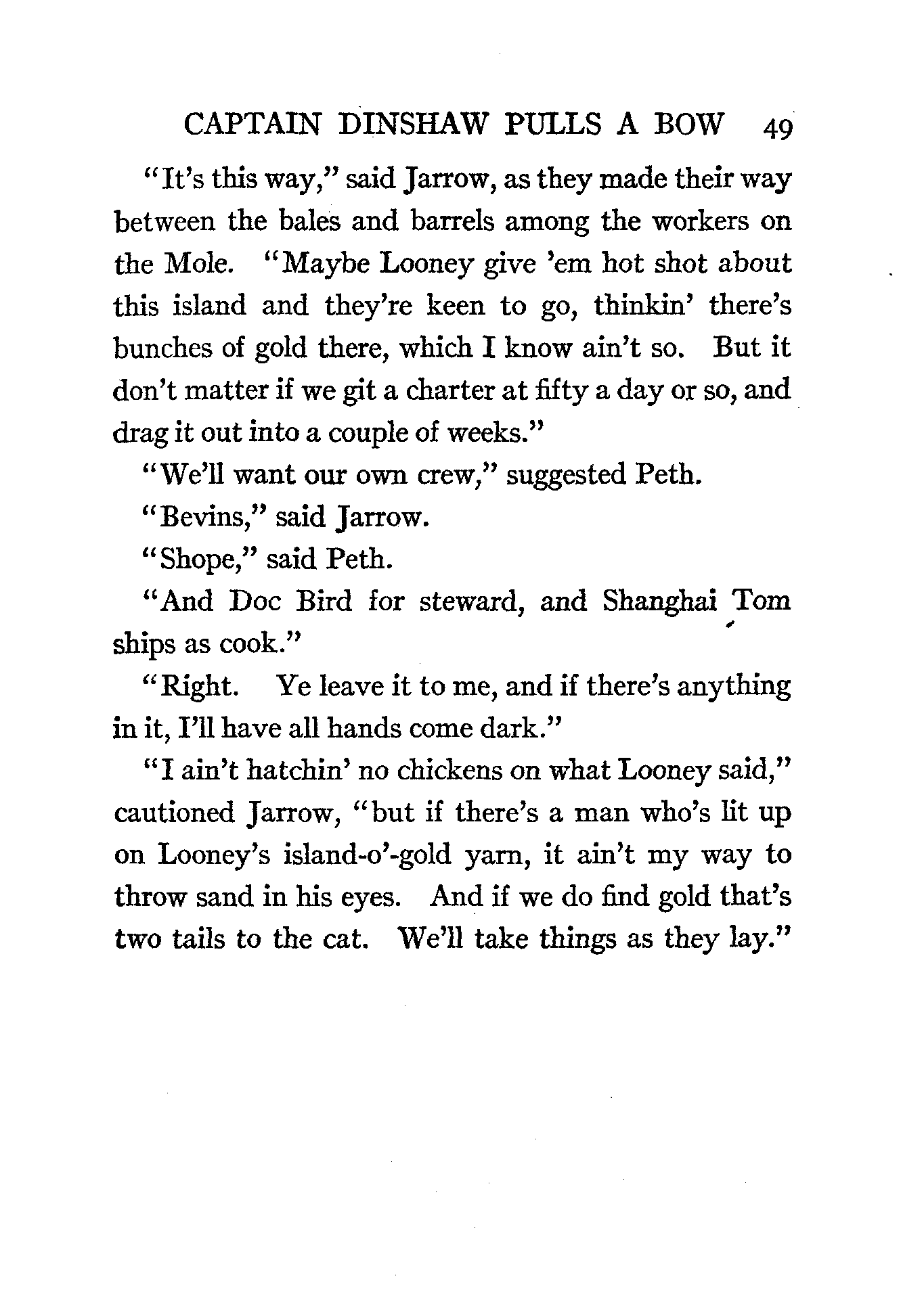 CAPTAIN DINSHAW PULLS A BOW 49

"It's this way," said Jarrow, as they made their way between the bales and barrels among the workers on the Mole. "Maybe Looney give 'em hot shot about this island and they're keen to go, thinkin' there's bunches of gold there, which I know ain't so. But it don't matter if we git a charter at fifty a day or so, and drag it out into a couple of weeks."

"We'll want our own crew," suggested Peth.

"Bevins," said Jarrow.

"Shope," said Peth.

"And Doc Bird for steward, and Shanghai Tom ships as cook."

"Right. Ye leave it to me, and if there's anything in it, I'll have all hands come dark."

"I ain't hatchin' no chickens on what Looney said," cautioned Jarrow, "but if there's a man who's lit up on Looney's island-o'-gold yarn, it ain't my way to throw sand in his eyes. And if we do find gold that's two tails to the cat. We'll take things as they lay."